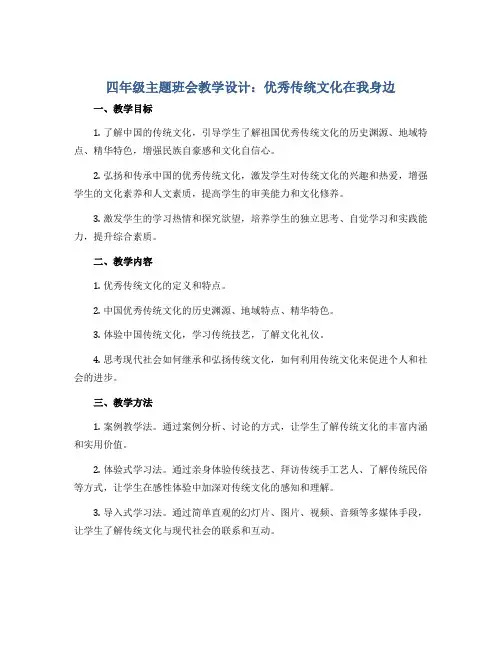 四年级主题班会教学设计：优秀传统文化在我身边

一、教学目标

1. 了解中国的传统文化，引导学生了解祖国优秀传统文化的历史渊源、地域特点、精华特色，增强民族自豪感和文化自信心。

2. 弘扬和传承中国的优秀传统文化，激发学生对传统文化的兴趣和热爱，增强学生的文化素养和人文素质，提高学生的审美能力和文化修养。

3. 激发学生的学习热情和探究欲望，培养学生的独立思考、自觉学习和实践能力，提升综合素质。

二、教学内容

1. 优秀传统文化的定义和特点。

2. 中国优秀传统文化的历史渊源、地域特点、精华特色。

3. 体验中国传统文化，学习传统技艺，了解文化礼仪。

4. 思考现代社会如何继承和弘扬传统文化，如何利用传统文化来促进个人和社会的进步。

三、教学方法

1. 案例教学法。通过案例分析、讨论的方式，让学生了解传统文化的丰富内涵和实用价值。

2. 体验式学习法。通过亲身体验传统技艺、拜访传统手工艺人、了解传统民俗等方式，让学生在感性体验中加深对传统文化的感知和理解。

3. 导入式学习法。通过简单直观的幻灯片、图片、视频、音频等多媒体手段，让学生了解传统文化与现代社会的联系和互动。